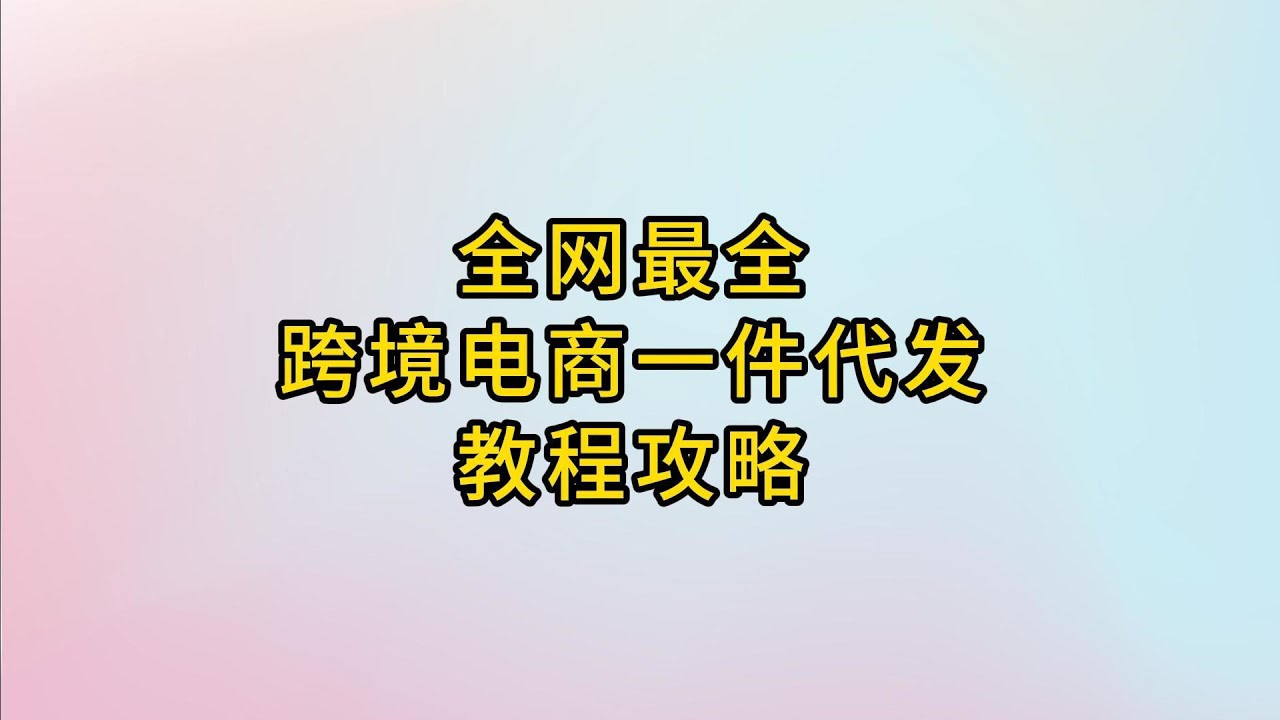 全网最全
跨境电商一件代发
教程攻略